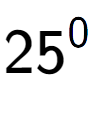 $25^0$